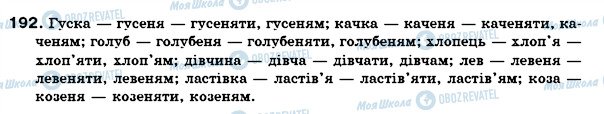 192. Гуска — гусеня — гусеняти, гусеням; качка — каченя — каченяти, каченям; голуб — голубеня — голубеняти, голубеням; хлопець — хлоп'я — хлоп'яти, хлоп'ям; дівчина — дівча — дівчати, дівчам; лев — левеня — левеняти, левеням; ластівка — ластів'я — ластів'яти, ластів'ям; коза — козеня — козеняти, козеням.

Моя Школа OBOZREVATEL